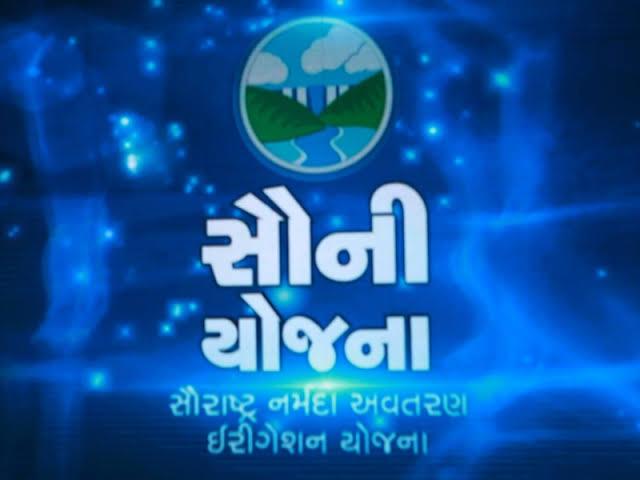 સૌની
યોજના
સૌરાષ્ટ્ર નર્મદા અવતરણ
ઈરીગેશન યોજના